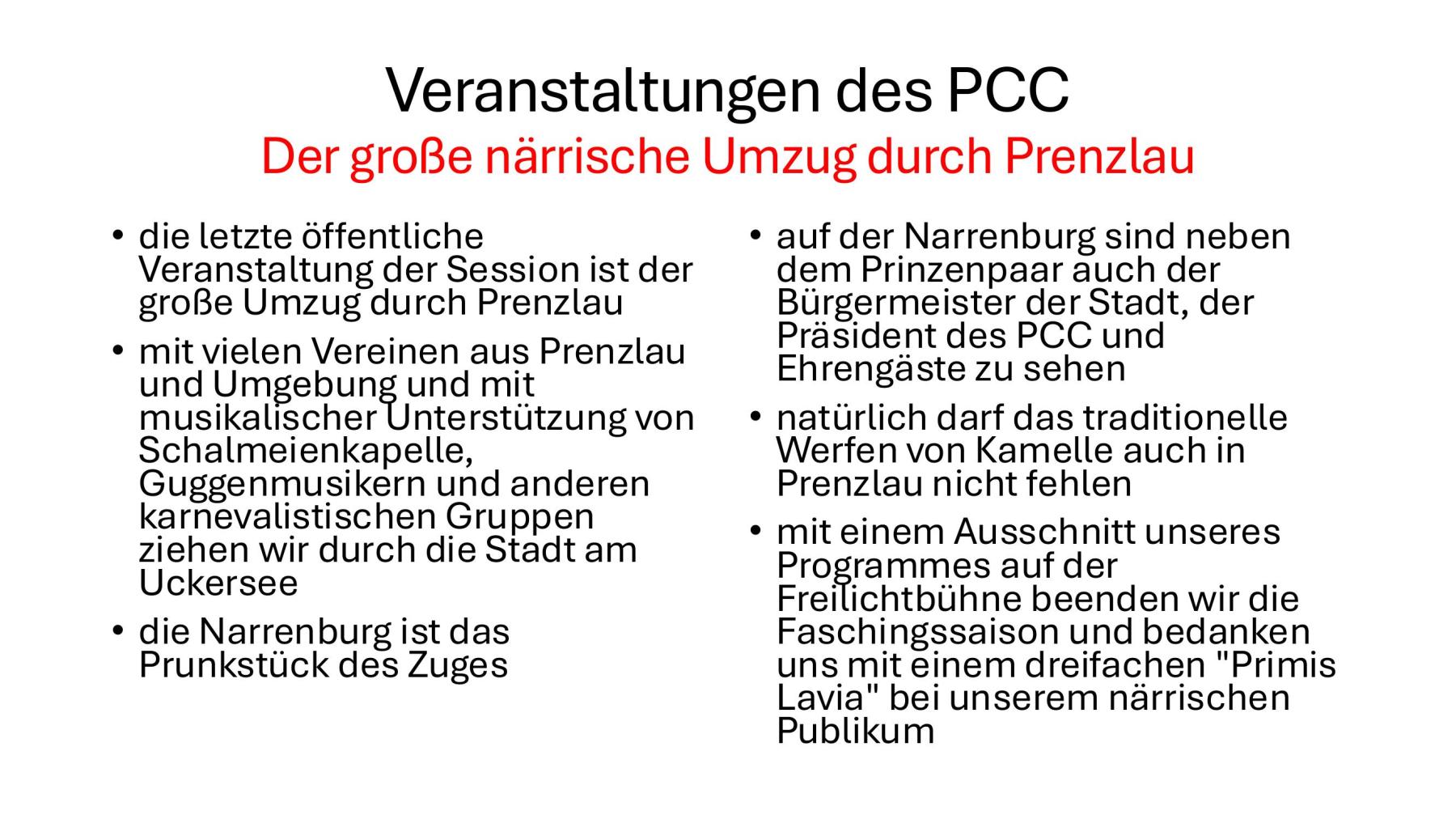 Veranstaltungen des PCC

Der große närrische Umzug durch Prenzlau

• die letzte öffentliche Veranstaltung der Session ist der große Umzug durch Prenzlau

• mit vielen Vereinen aus Prenzlau und Umgebung und mit musikalischer Unterstützung von Schalmeienkapelle, Guggenmusikern und anderen karnevalistischen Gruppen ziehen wir durch die Stadt am Uckersee

• die Narrenburg ist das Prunkstück des Zuges

• auf der Narrenburg sind neben dem Prinzenpaar auch der Bürgermeister der Stadt, der Präsident des PCC und Ehrengäste zu sehen

• natürlich darf das traditionelle Werfen von Kamelle auch in Prenzlau nicht fehlen

• mit einem Ausschnitt unseres Programmes auf der Freilichtbühne beenden wir die Faschingssaison und bedanken uns mit einem dreifachen "Primis Lavia" bei unserem närrischen Publikum